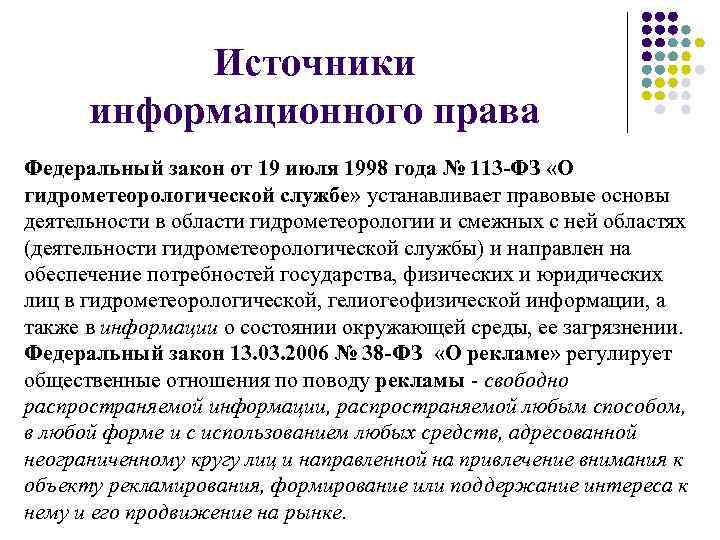 Источники информационного права

Федеральный закон от 19 июля 1998 года № 113-ФЗ «О гидрометеорологической службе» устанавливает правовые основы деятельности в области гидрометеорологии и смежных с ней областях (деятельности гидрометеорологической службы) и направлен на обеспечение потребностей государства, физических и юридических лиц в гидрометеорологической, гелиогеофизической информации, а также в информации о состоянии окружающей среды, ее загрязнении.
Федеральный закон 13.03.2006 № 38-ФЗ «О рекламе» регулирует общественные отношения по поводу рекламы - свободно распространяемой информации, распространяемой любым способом, в любой форме и с использованием любых средств, адресованной неограниченному кругу лиц и направленной на привлечение внимания к объекту рекламирования, формирование или поддержание интереса к нему и его продвижение на рынке.